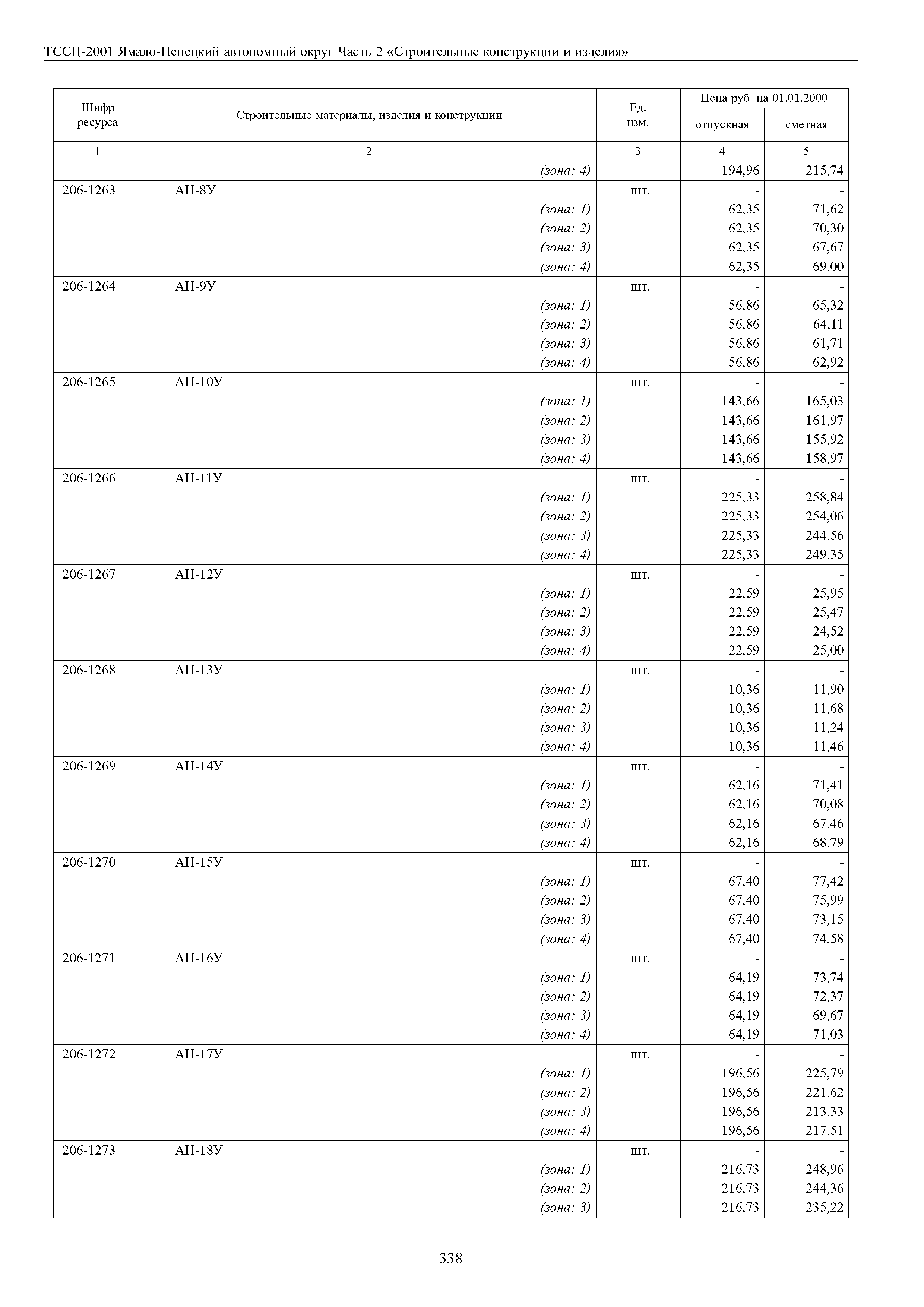 ТССЦ-2001 Ямало-Ненецкий автономный округ Часть 2 «Строительные конструкции и изделия»

| Шифр ресурса | Строительные материалы, изделия и конструкции | Ед. изм. | Цена руб. на 01.01.2000 отпускная | Цена руб. на 01.01.2000 сметная |
|---|---|---|---|---|
| 1 | 2 | 3 | 4 | 5 |
| | (зона: 4) | | 194,96 | 215,74 |
| 206-1263 | АН-8У | шт. | - | - |
| | (зона: 1) | | 62,35 | 71,62 |
| | (зона: 2) | | 62,35 | 70,30 |
| | (зона: 3) | | 62,35 | 67,67 |
| | (зона: 4) | | 62,35 | 69,00 |
| 206-1264 | АН-9У | шт. | - | - |
| | (зона: 1) | | 56,86 | 65,32 |
| | (зона: 2) | | 56,86 | 64,11 |
| | (зона: 3) | | 56,86 | 61,71 |
| | (зона: 4) | | 56,86 | 62,92 |
| 206-1265 | АН-10У | шт. | - | - |
| | (зона: 1) | | 143,66 | 165,03 |
| | (зона: 2) | | 143,66 | 161,97 |
| | (зона: 3) | | 143,66 | 155,92 |
| | (зона: 4) | | 143,66 | 158,97 |
| 206-1266 | АН-11У | шт. | - | - |
| | (зона: 1) | | 225,33 | 258,84 |
| | (зона: 2) | | 225,33 | 254,06 |
| | (зона: 3) | | 225,33 | 244,56 |
| | (зона: 4) | | 225,33 | 249,35 |
| 206-1267 | АН-12У | шт. | - | - |
| | (зона: 1) | | 22,59 | 25,95 |
| | (зона: 2) | | 22,59 | 25,47 |
| | (зона: 3) | | 22,59 | 24,52 |
| | (зона: 4) | | 22,59 | 25,00 |
| 206-1268 | АН-13У | шт. | - | - |
| | (зона: 1) | | 10,36 | 11,90 |
| | (зона: 2) | | 10,36 | 11,68 |
| | (зона: 3) | | 10,36 | 11,24 |
| | (зона: 4) | | 10,36 | 11,46 |
| 206-1269 | АН-14У | шт. | - | - |
| | (зона: 1) | | 62,16 | 71,41 |
| | (зона: 2) | | 62,16 | 70,08 |
| | (зона: 3) | | 62,16 | 67,46 |
| | (зона: 4) | | 62,16 | 68,79 |
| 206-1270 | АН-15У | шт. | - | - |
| | (зона: 1) | | 67,40 | 77,42 |
| | (зона: 2) | | 67,40 | 75,99 |
| | (зона: 3) | | 67,40 | 73,15 |
| | (зона: 4) | | 67,40 | 74,58 |
| 206-1271 | АН-16У | шт. | - | - |
| | (зона: 1) | | 64,19 | 73,74 |
| | (зона: 2) | | 64,19 | 72,37 |
| | (зона: 3) | | 64,19 | 69,67 |
| | (зона: 4) | | 64,19 | 71,03 |
| 206-1272 | АН-17У | шт. | - | - |
| | (зона: 1) | | 196,56 | 225,79 |
| | (зона: 2) | | 196,56 | 221,62 |
| | (зона: 3) | | 196,56 | 213,33 |
| | (зона: 4) | | 196,56 | 217,51 |
| 206-1273 | АН-18У | шт. | - | - |
| | (зона: 1) | | 216,73 | 248,96 |
| | (зона: 2) | | 216,73 | 244,36 |
| | (зона: 3) | | 216,73 | 235,22 |

338